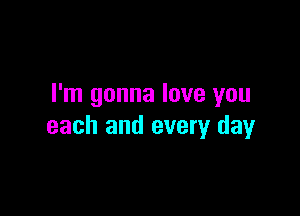 I'm gonna love you
each and every day